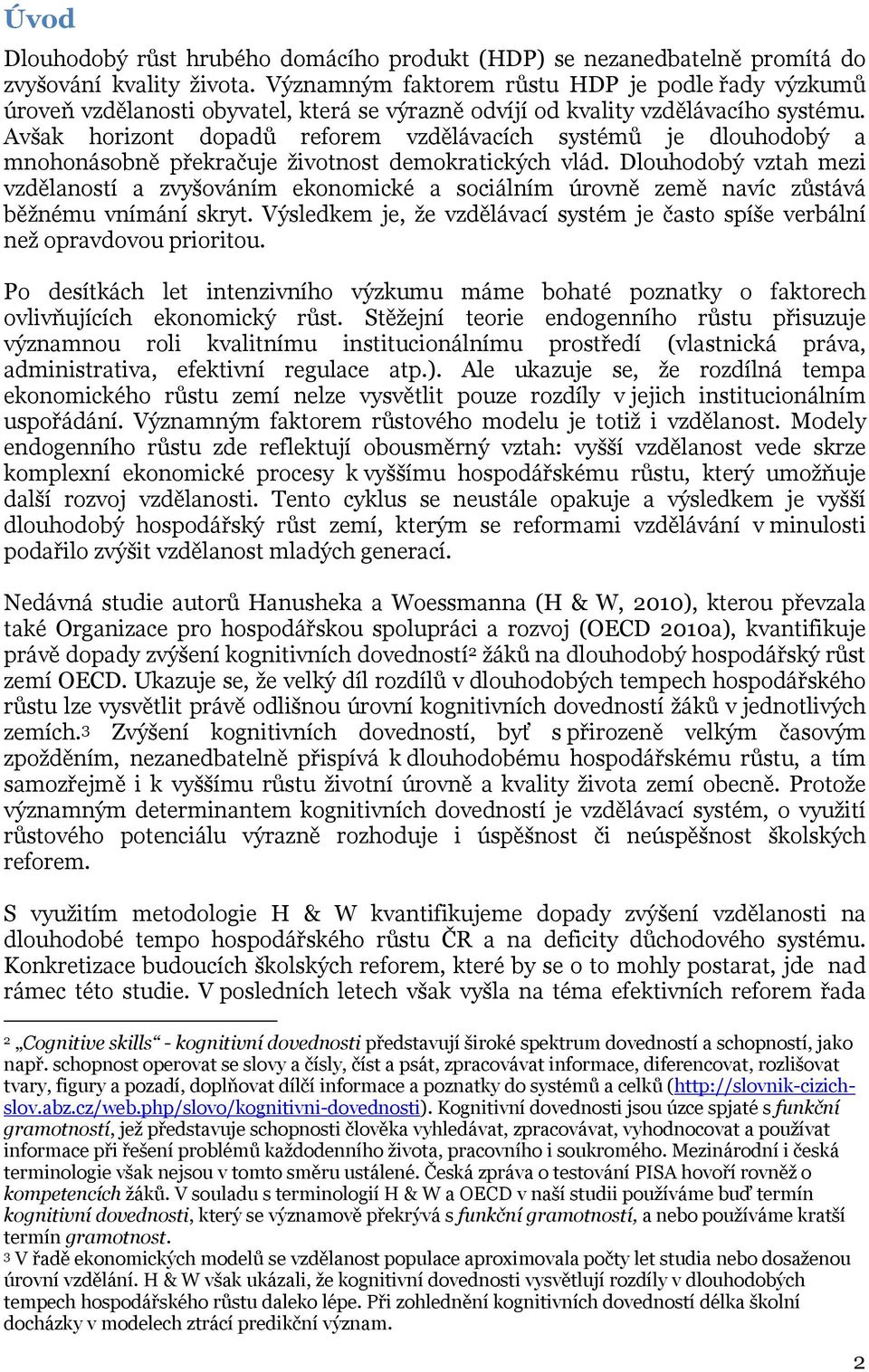 Úvod

Dlouhodobý růst hrubého domácího produkt (HDP) se nezanedbatelně promítá do zvyšování kvality života. Významným faktorem růstu HDP je podle řady výzkumů úroveň vzdělanosti obyvatel, která se výrazně odvíjí od kvality vzdělávacího systému. Avšak horizont dopadů reforem vzdělávacích systémů je dlouhodobý a mnohonásobně překračuje životnost demokratických vlád. Dlouhodobý vztah mezi vzdělaností a zvyšováním ekonomické a sociálním úrovně země navíc zůstává běžnému vnímání skryt. Výsledkem je, že vzdělávací systém je často spíše verbální než opravdovou prioritou.

Po desítkách let intenzivního výzkumu máme bohaté poznatky o faktorech ovlivňujících ekonomický růst. Stěžejní teorie endogenního růstu přisuzuje významnou roli kvalitnímu institucionálnímu prostředí (vlastnická práva, administrativa, efektivní regulace atp.). Ale ukazuje se, že rozdílná tempa ekonomického růstu zemí nelze vysvětlit pouze rozdíly v jejich institucionálním uspořádání. Významným faktorem růstového modelu je totiž i vzdělanost. Modely endogenního růstu zde reflektují obousměrný vztah: vyšší vzdělanost vede skrze komplexní ekonomické procesy k vyššímu hospodářskému růstu, který umožňuje další rozvoj vzdělanosti. Tento cyklus se neustále opakuje a výsledkem je vyšší dlouhodobý hospodářský růst zemí, kterým se reformami vzdělávání v minulosti podařilo zvýšit vzdělanost mladých generací.

Nedávná studie autorů Hanusheka a Woessmanna (H & W, 2010), kterou převzala také Organizace pro hospodářskou spolupráci a rozvoj (OECD 2010a), kvantifikuje právě dopady zvýšení kognitivních dovedností² žáků na dlouhodobý hospodářský růst zemí OECD. Ukazuje se, že velký díl rozdílů v dlouhodobých tempech hospodářského růstu lze vysvětlit právě odlišnou úrovní kognitivních dovedností žáků v jednotlivých zemích.³ Zvýšení kognitivních dovedností, byť s přirozeně velkým časovým zpožděním, nezanedbatelně přispívá k dlouhodobému hospodářskému růstu, a tím samozřejmě i k vyššímu růstu životní úrovně a kvality života zemí obecně. Protože významným determinantem kognitivních dovedností je vzdělávací systém, o využití růstového potenciálu výrazně rozhoduje i úspěšnost či neúspěšnost školských reforem.

S využitím metodologie H & W kvantifikujeme dopady zvýšení vzdělanosti na dlouhodobé tempo hospodářského růstu ČR a na deficity důchodového systému. Konkretizace budoucích školských reforem, které by se o to mohly postarat, jde nad rámec této studie. V posledních letech však vyšla na téma efektivních reforem řada

² „Cognitive skills“ - kognitivní dovednosti představují široké spektrum dovedností a schopností, jako např. schopnost operovat se slovy a čísly, číst a psát, zpracovávat informace, diferencovat, rozlišovat tvary, figury a pozadí, doplňovat dílčí informace a poznatky do systémů a celků (http://slovnik-cizich-slov.abz.cz/web.php/slovo/kognitivni-dovednosti). Kognitivní dovednosti jsou úzce spjaté s funkční gramotností, jež představuje schopnosti člověka vyhledávat, zpracovávat, vyhodnocovat a používat informace při řešení problémů každodenního života, pracovního i soukromého. Mezinárodní i česká terminologie však nejsou v tomto směru ustálené. Česká zpráva o testování PISA hovoří rovněž o kompetencích žáků. V souladu s terminologií H & W a OECD v naší studii používáme buď termín kognitivní dovednosti, který se významově překrývá s funkční gramotností, a nebo používáme kratší termín gramotnost.
³ V řadě ekonomických modelů se vzdělanost populace aproximovala počty let studia nebo dosaženou úrovní vzdělání. H & W však ukázali, že kognitivní dovednosti vysvětlují rozdíly v dlouhodobých tempech hospodářského růstu daleko lépe. Při zohlednění kognitivních dovedností délka školní docházky v modelech ztrácí predikční význam.

2